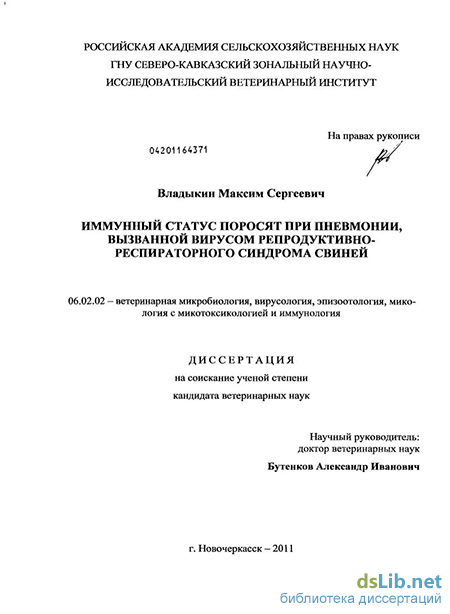 РОССИЙСКАЯ АКАДЕМИЯ СЕЛЬСКОХОЗЯЙСТВЕННЫХ НАУК
ГНУ СЕВЕРО-КАВКАЗСКИЙ ЗОНАЛЬНЫЙ НАУЧНО-ИССЛЕДОВАТЕЛЬСКИЙ ВЕТЕРИНАРНЫЙ ИНСТИТУТ

На правах рукописи

04201164371

Владыкин Максим Сергеевич

ИММУННЫЙ СТАТУС ПОРОСЯТ ПРИ ПНЕВМОНИИ, ВЫЗВАННОЙ ВИРУСОМ РЕПРОДУКТИВНО-РЕСПИРАТОРНОГО СИНДРОМА СВИНЕЙ

06.02.02 – ветеринарная микробиология, вирусология, эпизоотология, микология с микотоксикологией и иммунология

ДИССЕРТАЦИЯ
на соискание ученой степени
кандидата ветеринарных наук

Научный руководитель:
доктор ветеринарных наук
Бутенков Александр Иванович

г. Новочеркасск – 2011

dsLib.net
библиотека диссертаций